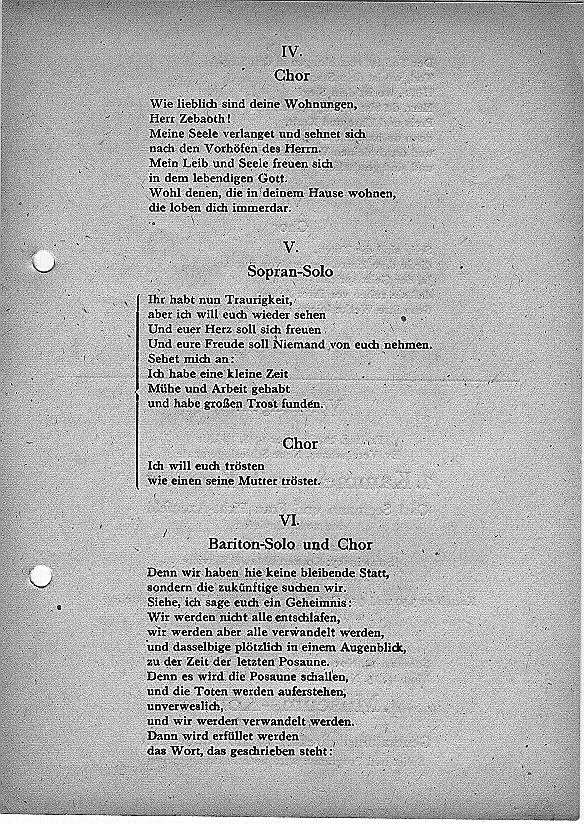 IV.
Chor

Wie lieblich sind deine Wohnungen,
Herr Zebaoth!
Meine Seele verlanget und sehnet sich
nach den Vorhöfen des Herrn.
Mein Leib und Seele freuen sich
in dem lebendigen Gott.
Wohl denen, die in deinem Hause wohnen,
die loben dich immerdar.

V.
Sopran-Solo

Ihr habt nun Traurigkeit,
aber ich will euch wieder sehen
Und euer Herz soll sich freuen
Und eure Freude soll Niemand von euch nehmen.
Sehet mich an:
Ich habe eine kleine Zeit
Mühe und Arbeit gehabt
und habe großen Trost funden.

Chor

Ich will euch trösten
wie einen seine Mutter tröstet.

VI.
Bariton-Solo und Chor

Denn wir haben hie keine bleibende Statt,
sondern die zukünftige suchen wir.
Siehe, ich sage euch ein Geheimnis:
Wir werden nicht alle entschlafen,
wir werden aber alle verwandelt werden,
und dasselbige plötzlich in einem Augenblick,
zu der Zeit der letzten Posaune.
Denn es wird die Posaune schallen,
und die Toten werden auferstehen,
unverweslich,
und wir werden verwandelt werden.
Dann wird erfüllet werden
das Wort, das geschrieben steht: